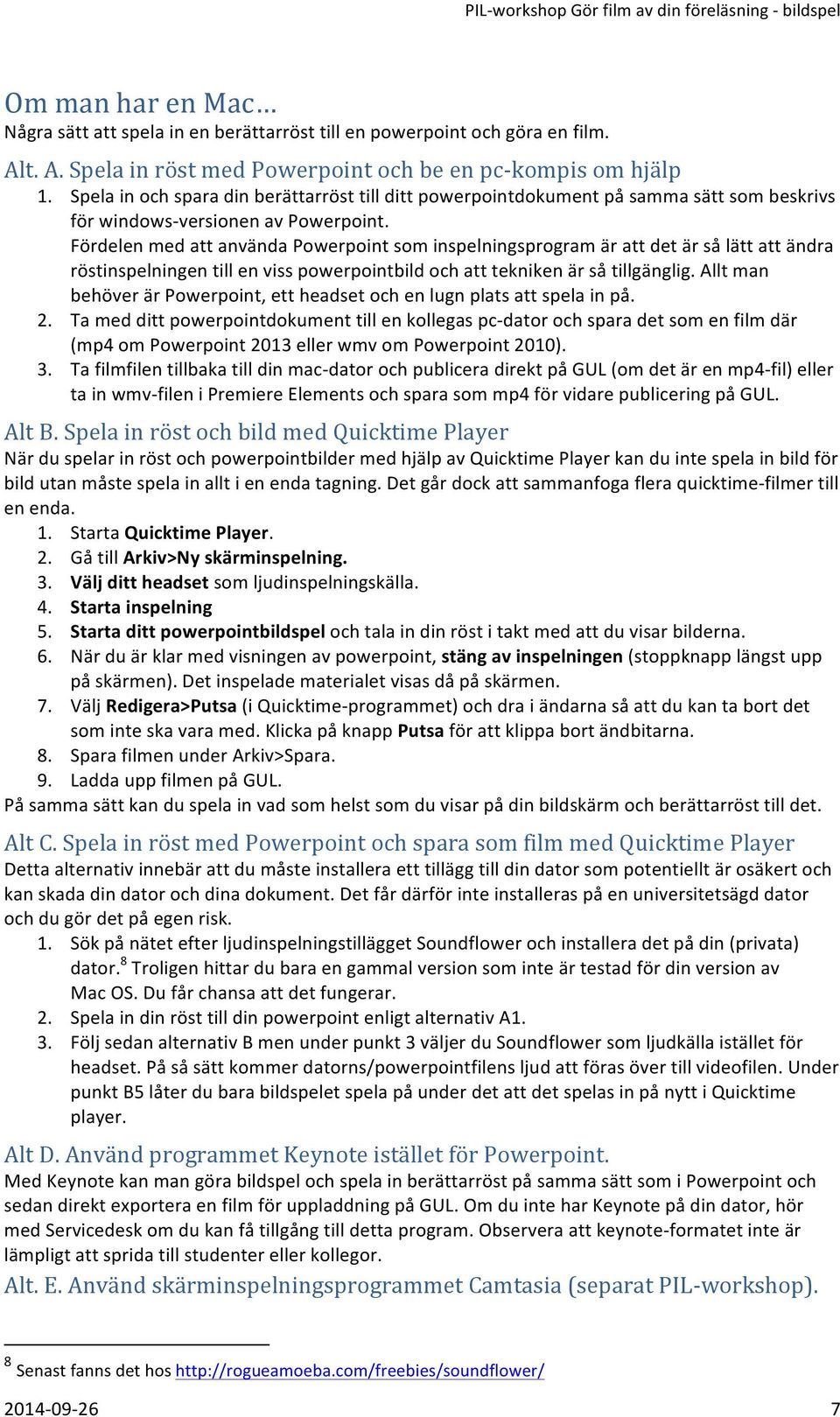 PIL-workshop Gör film av din föreläsning - bildspel

Om man har en Mac…
Några sätt att spela in en berättarröst till en powerpoint och göra en film.

Alt. A. Spela in röst med Powerpoint och be en pc-kompis om hjälp

1. Spela in och spara din berättarröst till ditt powerpointdokument på samma sätt som beskrivs för windows-versionen av Powerpoint.
Fördelen med att använda Powerpoint som inspelningsprogram är att det är så lätt att ändra röstinspelningen till en viss powerpointbild och att tekniken är så tillgänglig. Allt man behöver är Powerpoint, ett headset och en lugn plats att spela in på.
2. Ta med ditt powerpointdokument till en kollegas pc-dator och spara det som en film där (mp4 om Powerpoint 2013 eller wmv om Powerpoint 2010).
3. Ta filmfilen tillbaka till din mac-dator och publicera direkt på GUL (om det är en mp4-fil) eller ta in wmv-filen i Premiere Elements och spara som mp4 för vidare publicering på GUL.

Alt B. Spela in röst och bild med Quicktime Player
När du spelar in röst och powerpointbilder med hjälp av Quicktime Player kan du inte spela in bild för bild utan måste spela in allt i en enda tagning. Det går dock att sammanfoga flera quicktime-filmer till en enda.
1. Starta Quicktime Player.
2. Gå till Arkiv>Ny skärminspelning.
3. Välj ditt headset som ljudinspelningskälla.
4. Starta inspelning
5. Starta ditt powerpointbildspel och tala in din röst i takt med att du visar bilderna.
6. När du är klar med visningen av powerpoint, stäng av inspelningen (stoppknapp längst upp på skärmen). Det inspelade materialet visas då på skärmen.
7. Välj Redigera>Putsa (i Quicktime-programmet) och dra i ändarna så att du kan ta bort det som inte ska vara med. Klicka på knapp Putsa för att klippa bort ändbitarna.
8. Spara filmen under Arkiv>Spara.
9. Ladda upp filmen på GUL.
På samma sätt kan du spela in vad som helst som du visar på din bildskärm och berättarröst till det.

Alt C. Spela in röst med Powerpoint och spara som film med Quicktime Player
Detta alternativ innebär att du måste installera ett tillägg till din dator som potentiellt är osäkert och kan skada din dator och dina dokument. Det får därför inte installeras på en universitetsägd dator och du gör det på egen risk.
1. Sök på nätet efter ljudinspelningstillägget Soundflower och installera det på din (privata) dator.$^8$ Troligen hittar du bara en gammal version som inte är testad för din version av Mac OS. Du får chansa att det fungerar.
2. Spela in din röst till din powerpoint enligt alternativ A1.
3. Följ sedan alternativ B men under punkt 3 väljer du Soundflower som ljudkälla istället för headset. På så sätt kommer datorns/powerpointfilens ljud att föras över till videofilen. Under punkt B5 låter du bara bildspelet spela på under det att det spelas in på nytt i Quicktime player.

Alt D. Använd programmet Keynote istället för Powerpoint.
Med Keynote kan man göra bildspel och spela in berättarröst på samma sätt som i Powerpoint och sedan direkt exportera en film för uppladdning på GUL. Om du inte har Keynote på din dator, hör med Servicedesk om du kan få tillgång till detta program. Observera att keynote-formatet inte är lämpligt att sprida till studenter eller kollegor.

Alt. E. Använd skärminspelningsprogrammet Camtasia (separat PIL-workshop).

$^8$ Senast fanns det hos http://rogueamoeba.com/freebies/soundflower/

2014-09-26 7